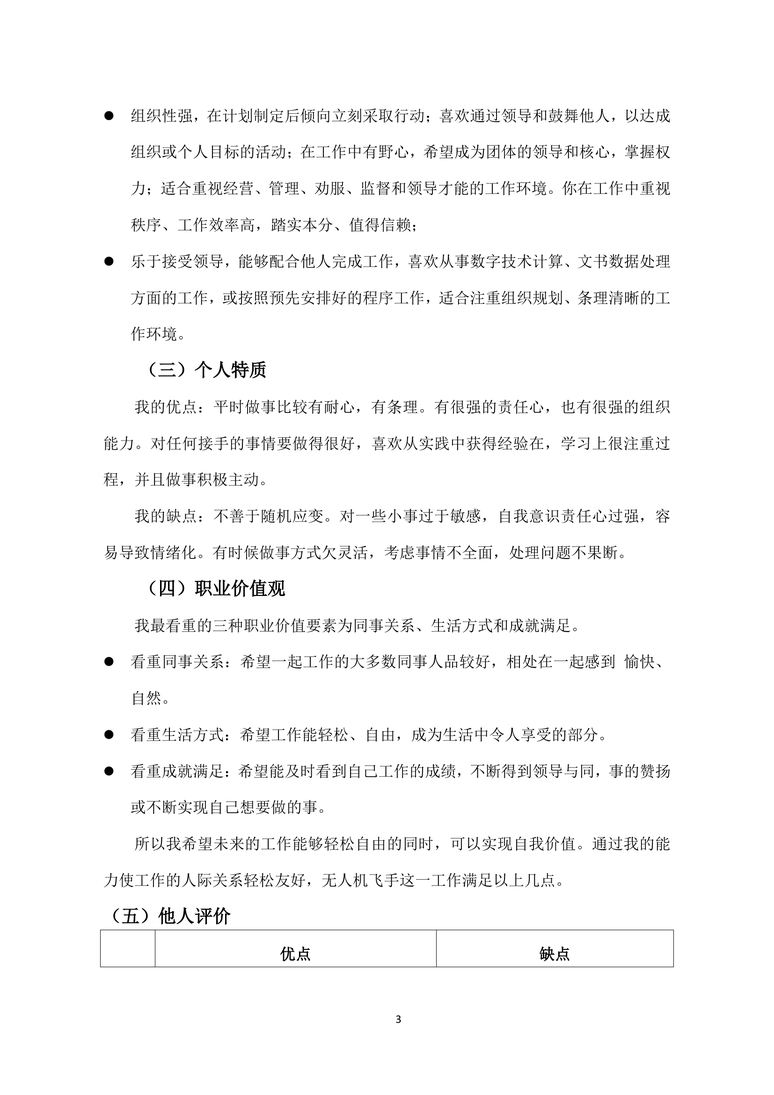 ● 组织性强，在计划制定后倾向立刻采取行动；喜欢通过领导和鼓舞他人，以达成组织或个人目标的活动；在工作中有野心，希望成为团体的领导和核心，掌握权力；适合重视经营、管理、劝服、监督和领导才能的工作环境。你在工作中重视秩序、工作效率高，踏实本分、值得信赖；

● 乐于接受领导，能够配合他人完成工作，喜欢从事数字技术计算、文书数据处理方面的工作，或按照预先安排好的程序工作，适合注重组织规划、条理清晰的工作环境。

（三）个人特质

我的优点：平时做事比较有耐心，有条理。有很强的责任心，也有很强的组织能力。对任何接手的事情要做得很好，喜欢从实践中获得经验在，学习上很注重过程，并且做事积极主动。

我的缺点：不善于随机应变。对一些小事过于敏感，自我意识责任心过强，容易导致情绪化。有时候做事方式欠灵活，考虑事情不全面，处理问题不果断。

（四）职业价值观

我最看重的三种职业价值要素为同事关系、生活方式和成就满足。

● 看重同事关系：希望一起工作的大多数同事人品较好，相处在一起感到 愉快、自然。

● 看重生活方式：希望工作能轻松、自由，成为生活中令人享受的部分。

● 看重成就满足：希望能及时看到自己工作的成绩，不断得到领导与同，事的赞扬或不断实现自己想要做的事。

所以我希望未来的工作能够轻松自由的同时，可以实现自我价值。通过我的能力使工作的人际关系轻松友好，无人机飞手这一工作满足以上几点。

（五）他人评价

|  | 优点 | 缺点 |
|---|---|---|

3